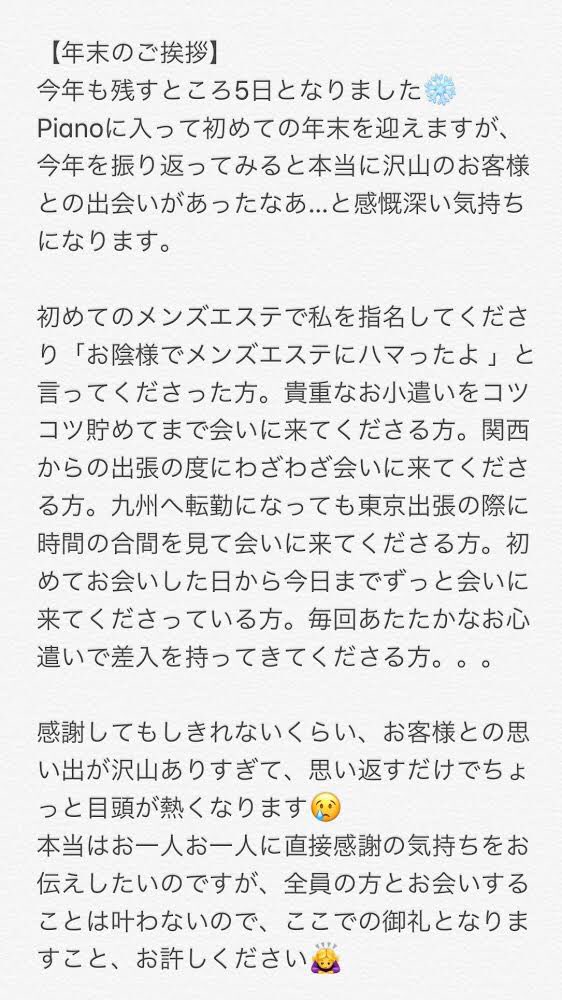 【年末のご挨拶】
今年も残すところ5日となりました❄️
Pianoに入って初めての年末を迎えますが、今年を振り返ってみると本当に沢山のお客様との出会いがあったなあ…と感慨深い気持ちになります。

初めてのメンズエステで私を指名してくださり「お陰様でメンズエステにハマったよ 」と言ってくださった方。貴重なお小遣いをコツコツ貯めてまで会いに来てくださる方。関西からの出張の度にわざわざ会いに来てくださる方。九州へ転勤になっても東京出張の際に時間の合間を見て会いに来てくださる方。初めてお会いした日から今日までずっと会いに来てくださっている方。毎回あたたかなお心遣いで差入を持ってきてくださる方。。。

感謝してもしきれないくらい、お客様との思い出が沢山ありすぎて、思い返すだけでちょっと目頭が熱くなります😢
本当はお一人お一人に直接感謝の気持ちをお伝えしたいのですが、全員の方とお会いすることは叶わないので、ここでの御礼となりますこと、お許しください🙇‍♀️